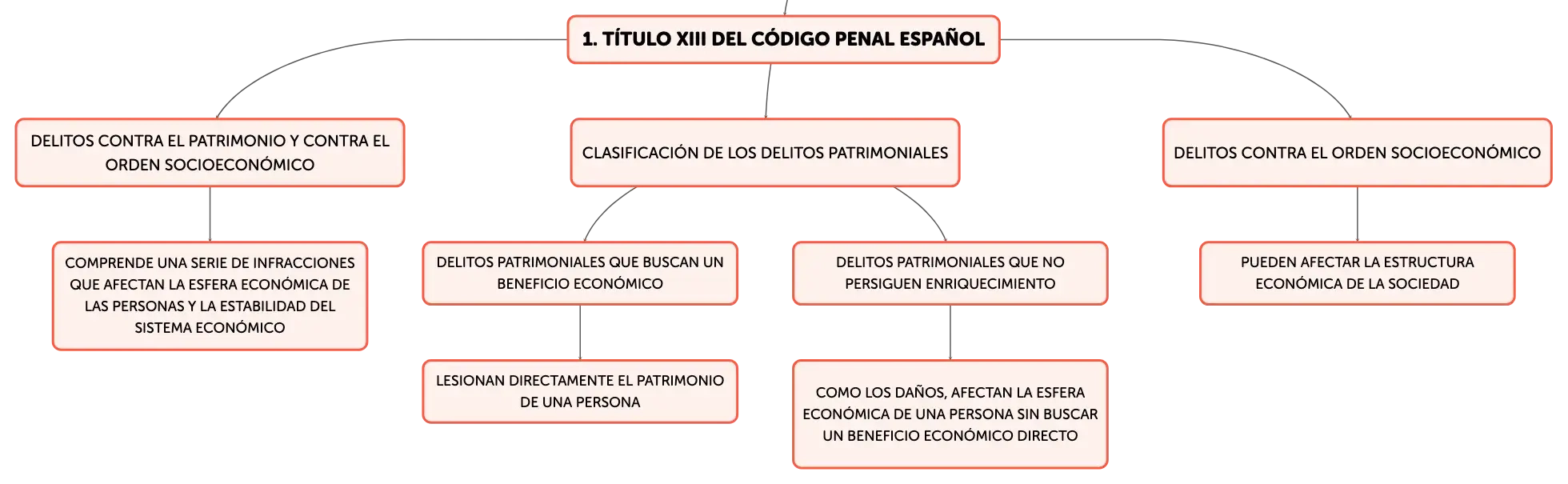 1. TÍTULO XIII DEL CÓDIGO PENAL ESPAÑOL

DELITOS CONTRA EL PATRIMONIO Y CONTRA EL ORDEN SOCIOECONÓMICO

COMPRENDE UNA SERIE DE INFRACCIONES QUE AFECTAN LA ESFERA ECONÓMICA DE LAS PERSONAS Y LA ESTABILIDAD DEL SISTEMA ECONÓMICO

CLASIFICACIÓN DE LOS DELITOS PATRIMONIALES

DELITOS PATRIMONIALES QUE BUSCAN UN BENEFICIO ECONÓMICO

LESIONAN DIRECTAMENTE EL PATRIMONIO DE UNA PERSONA

DELITOS PATRIMONIALES QUE NO PERSIGUEN ENRIQUECIMIENTO

COMO LOS DAÑOS, AFECTAN LA ESFERA ECONÓMICA DE UNA PERSONA SIN BUSCAR UN BENEFICIO ECONÓMICO DIRECTO

DELITOS CONTRA EL ORDEN SOCIOECONÓMICO

PUEDEN AFECTAR LA ESTRUCTURA ECONÓMICA DE LA SOCIEDAD